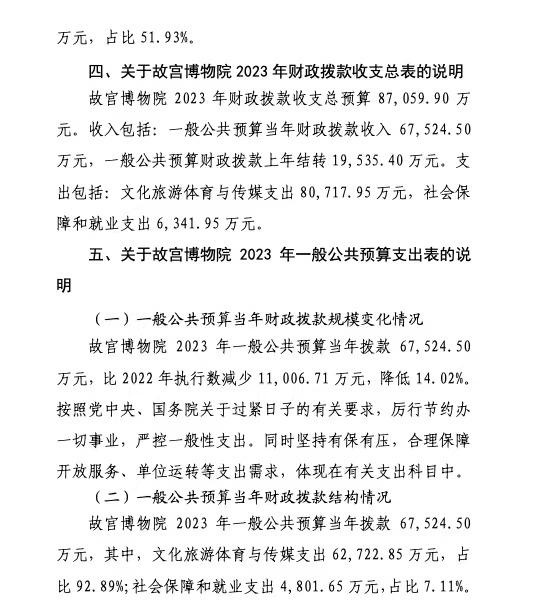 万元，占比 51.93%。

四、关于故宫博物院 2023 年财政拨款收支总表的说明

故宫博物院 2023 年财政拨款收支总预算 87,059.90 万元。收入包括：一般公共预算当年财政拨款收入 67,524.50 万元，一般公共预算财政拨款上年结转 19,535.40 万元。支出包括：文化旅游体育与传媒支出 80,717.95 万元，社会保障和就业支出 6,341.95 万元。

五、关于故宫博物院 2023 年一般公共预算支出表的说明

（一）一般公共预算当年财政拨款规模变化情况

故宫博物院 2023 年一般公共预算当年拨款 67,524.50 万元，比 2022 年执行数减少 11,006.71 万元，降低 14.02%。按照党中央、国务院关于过紧日子的有关要求，厉行节约办一切事业，严控一般性支出。同时坚持有保有压，合理保障开放服务、单位运转等支出需求，体现在有关支出科目中。

（二）一般公共预算当年财政拨款结构情况

故宫博物院 2023 年一般公共预算当年拨款 67,524.50 万元，其中，文化旅游体育与传媒支出 62,722.85 万元，占比 92.89%；社会保障和就业支出 4,801.65 万元，占比 7.11%。